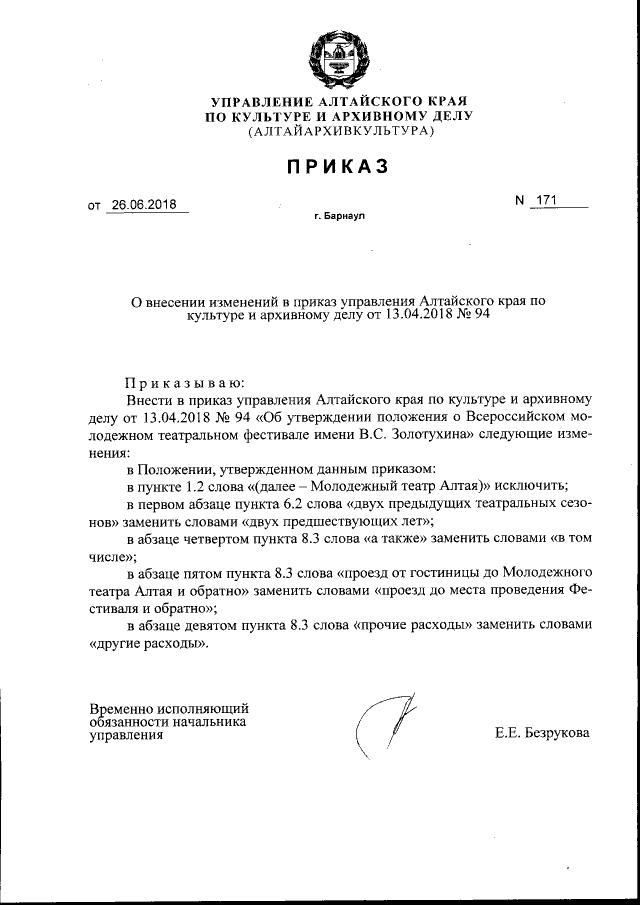 УПРАВЛЕНИЕ АЛТАЙСКОГО КРАЯ
ПО КУЛЬТУРЕ И АРХИВНОМУ ДЕЛУ
(АЛТАЙАРХИВКУЛЬТУРА)

ПРИКАЗ

от 26.06.2018

N 171

г. Барнаул

О внесении изменений в приказ управления Алтайского края по культуре и архивному делу от 13.04.2018 № 94

Приказываю:

Внести в приказ управления Алтайского края по культуре и архивному делу от 13.04.2018 № 94 «Об утверждении положения о Всероссийском молодежном театральном фестивале имени В.С. Золотухина» следующие изменения:

в Положении, утвержденном данным приказом:

в пункте 1.2 слова «(далее – Молодежный театр Алтая)» исключить;

в первом абзаце пункта 6.2 слова «двух предыдущих театральных сезонов» заменить словами «двух предшествующих лет»;

в абзаце четвертом пункта 8.3 слова «а также» заменить словами «в том числе»;

в абзаце пятом пункта 8.3 слова «проезд от гостиницы до Молодежного театра Алтая и обратно» заменить словами «проезд до места проведения Фестиваля и обратно»;

в абзаце девятом пункта 8.3 слова «прочие расходы» заменить словами «другие расходы».

Временно исполняющий обязанности начальника управления

Е.Е. Безрукова